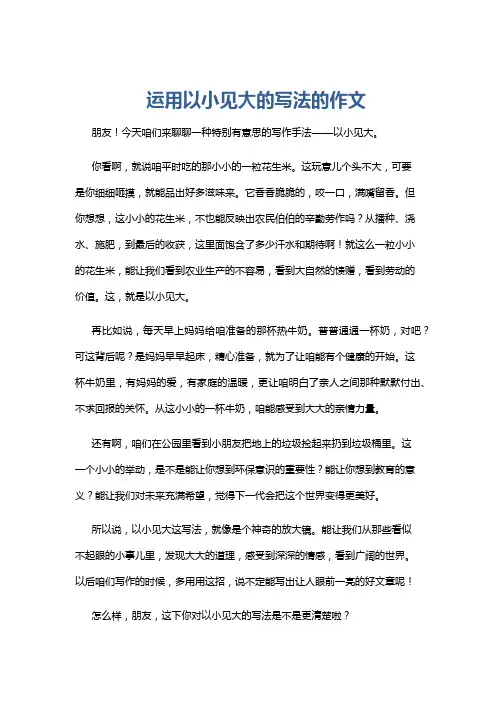 运用以小见大的写法的作文

朋友！今天咱们来聊聊一种特别有意思的写作手法——以小见大。

你看啊，就说咱平时吃的那小小的一粒花生米。这玩意儿个头不大，可要是你细细咂摸，就能品出好多滋味来。它香香脆脆的，咬一口，满嘴留香。但你想想，这小小的花生米，不也能反映出农民伯伯的辛勤劳作吗？从播种、浇水、施肥，到最后的收获，这里面饱含了多少汗水和期待啊！就这么一粒小小的花生米，能让我们看到农业生产的不容易，看到大自然的馈赠，看到劳动的价值。这，就是以小见大。

再比如说，每天早上妈妈给咱准备的那杯热牛奶。普普通通一杯奶，对吧？可这背后呢？是妈妈早早起床，精心准备，就为了让咱能有个健康的开始。这杯牛奶里，有妈妈的爱，有家庭的温暖，更让咱明白了亲人之间那种默默付出、不求回报的关怀。从这小小的一杯牛奶，咱能感受到大大的亲情力量。

还有啊，咱们在公园里看到小朋友把地上的垃圾捡起来扔到垃圾桶里。这一个小小的举动，是不是能让你想到环保意识的重要性？能让你想到教育的意义？能让我们对未来充满希望，觉得下一代会把这个世界变得更美好。

所以说，以小见大这写法，就像是个神奇的放大镜。能让我们从那些看似不起眼的小事儿里，发现大大的道理，感受到深深的情感，看到广阔的世界。以后咱们写作的时候，多用用这招，说不定能写出让人眼前一亮的好文章呢！

怎么样，朋友，这下你对以小见大的写法是不是更清楚啦？